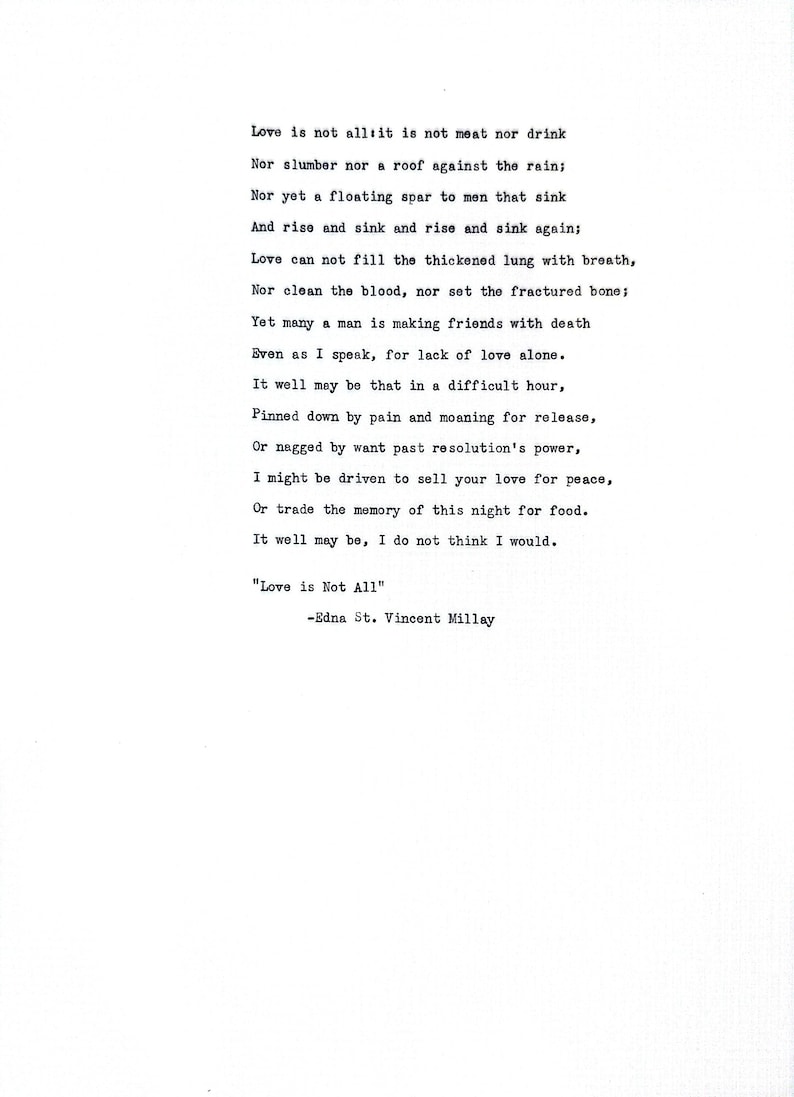 Love is not all:it is not meat nor drink
Nor slumber nor a roof against the rain;
Nor yet a floating spar to men that sink
And rise and sink and rise and sink again;
Love can not fill the thickened lung with breath,
Nor clean the blood, nor set the fractured bone;
Yet many a man is making friends with death
Even as I speak, for lack of love alone.
It well may be that in a difficult hour,
Pinned down by pain and moaning for release,
Or nagged by want past resolution's power,
I might be driven to sell your love for peace,
Or trade the memory of this night for food.
It well may be, I do not think I would.

"Love is Not All"
-Edna St. Vincent Millay